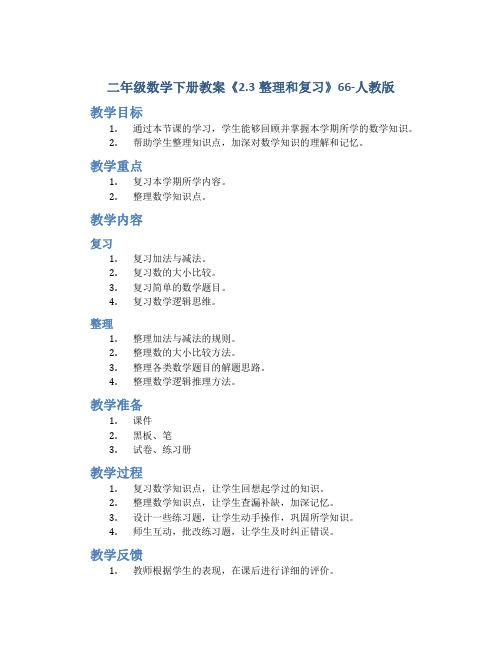 二年级数学下册教案《2.3 整理和复习》66-人教版

教学目标

1. 通过本节课的学习，学生能够回顾并掌握本学期所学的数学知识。
2. 帮助学生整理知识点，加深对数学知识的理解和记忆。

教学重点

1. 复习本学期所学内容。
2. 整理数学知识点。

教学内容

复习

1. 复习加法与减法。
2. 复习数的大小比较。
3. 复习简单的数学题目。
4. 复习数学逻辑思维。

整理

1. 整理加法与减法的规则。
2. 整理数的大小比较方法。
3. 整理各类数学题目的解题思路。
4. 整理数学逻辑推理方法。

教学准备

1. 课件
2. 黑板、笔
3. 试卷、练习册

教学过程

1. 复习数学知识点，让学生回想起学过的知识。
2. 整理数学知识点，让学生查漏补缺，加深记忆。
3. 设计一些练习题，让学生动手操作，巩固所学知识。
4. 师生互动，批改练习题，让学生及时纠正错误。

教学反馈

1. 教师根据学生的表现，在课后进行详细的评价。